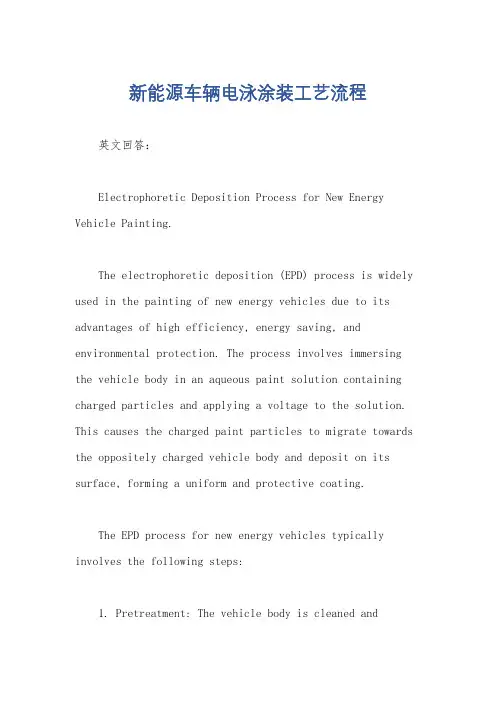 新能源车辆电泳涂装工艺流程

英文回答：

Electrophoretic Deposition Process for New Energy Vehicle Painting.

The electrophoretic deposition (EPD) process is widely used in the painting of new energy vehicles due to its advantages of high efficiency, energy saving, and environmental protection. The process involves immersing the vehicle body in an aqueous paint solution containing charged particles and applying a voltage to the solution. This causes the charged paint particles to migrate towards the oppositely charged vehicle body and deposit on its surface, forming a uniform and protective coating.

The EPD process for new energy vehicles typically involves the following steps:

1. Pretreatment: The vehicle body is cleaned and